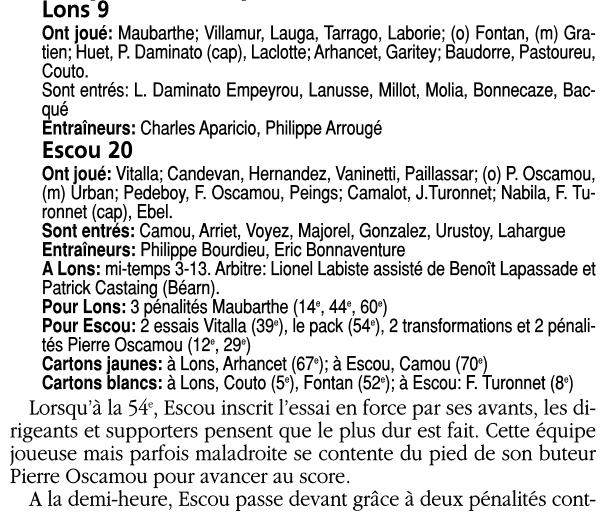 Lons 9

Ont joué: Maubarthe; Villamur, Lauga, Tarrago, Laborie; (o) Fontan, (m) Gratien; Huet, P. Daminato (cap), Laclotte; Arhancet, Garitey; Baudorre, Pastoureu, Couto.

Sont entrés: L. Daminato Empeyrou, Lanusse, Millot, Molia, Bonnecaze, Bacqué

Entraîneurs: Charles Aparicio, Philippe Arrougé

Escou 20

Ont joué: Vitalla; Candevan, Hernandez, Vaninetti, Paillassar; (o) P. Oscamou, (m) Urban; Pedeboy, F. Oscamou, Peings; Camalot, J.Turonnet; Nabila, F. Turonnet (cap), Ebel.

Sont entrés: Camou, Arriet, Voyez, Majorel, Gonzalez, Urustoy, Lahargue

Entraîneurs: Philippe Bourdieu, Eric Bonnaventure

A Lons: mi-temps 3-13. Arbitre: Lionel Labiste assisté de Benoît Lapassade et Patrick Castaing (Béarn).

Pour Lons: 3 pénalités Maubarthe ($14^e$, $44^e$, $60^e$)

Pour Escou: 2 essais Vitalla ($39^e$), le pack ($54^e$), 2 transformations et 2 pénalités Pierre Oscamou ($12^e$, $29^e$)

Cartons jaunes: à Lons, Arhancet ($67^e$); à Escou, Camou ($70^e$)

Cartons blancs: à Lons, Couto ($5^e$), Fontan ($52^e$); à Escou: F. Turonnet ($8^e$)

Lorsqu'à la $54^e$, Escou inscrit l'essai en force par ses avants, les dirigeants et supporters pensent que le plus dur est fait. Cette équipe joueuse mais parfois maladroite se contente du pied de son buteur Pierre Oscamou pour avancer au score.

A la demi-heure, Escou passe devant grâce à deux pénalités cont-